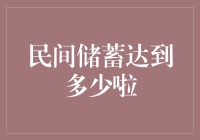 民间储蓄达到多少啦